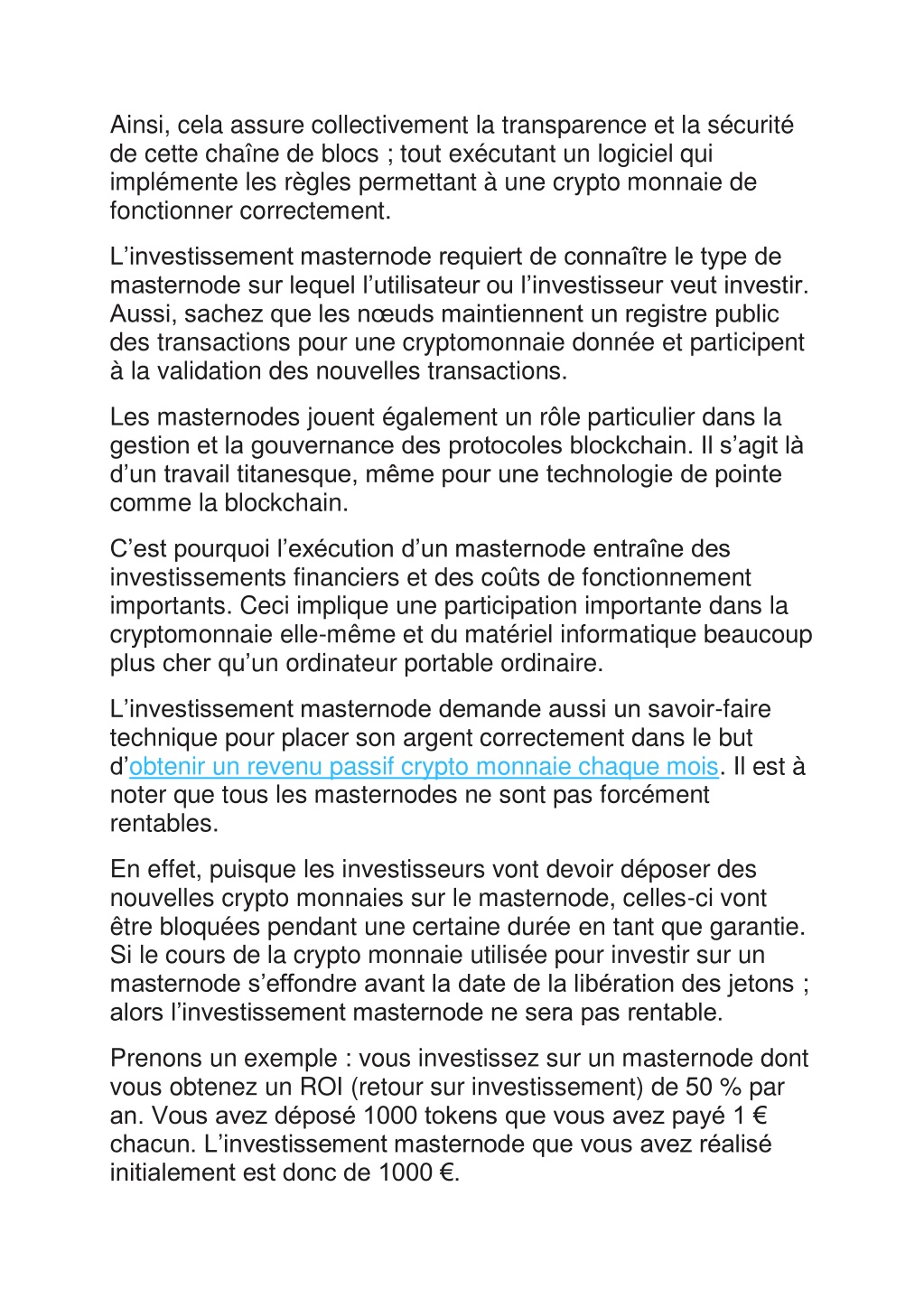 Ainsi, cela assure collectivement la transparence et la sécurité de cette chaîne de blocs ; tout exécutant un logiciel qui implémente les règles permettant à une crypto monnaie de fonctionner correctement.

L’investissement masternode requiert de connaître le type de masternode sur lequel l’utilisateur ou l’investisseur veut investir. Aussi, sachez que les nœuds maintiennent un registre public des transactions pour une cryptomonnaie donnée et participent à la validation des nouvelles transactions.

Les masternodes jouent également un rôle particulier dans la gestion et la gouvernance des protocoles blockchain. Il s’agit là d’un travail titanesque, même pour une technologie de pointe comme la blockchain.

C’est pourquoi l’exécution d’un masternode entraîne des investissements financiers et des coûts de fonctionnement importants. Ceci implique une participation importante dans la cryptomonnaie elle-même et du matériel informatique beaucoup plus cher qu’un ordinateur portable ordinaire.

L’investissement masternode demande aussi un savoir-faire technique pour placer son argent correctement dans le but d’obtenir un revenu passif crypto monnaie chaque mois. Il est à noter que tous les masternodes ne sont pas forcément rentables.

En effet, puisque les investisseurs vont devoir déposer des nouvelles crypto monnaies sur le masternode, celles-ci vont être bloquées pendant une certaine durée en tant que garantie. Si le cours de la crypto monnaie utilisée pour investir sur un masternode s’effondre avant la date de la libération des jetons ; alors l’investissement masternode ne sera pas rentable.

Prenons un exemple : vous investissez sur un masternode dont vous obtenez un ROI (retour sur investissement) de 50 % par an. Vous avez déposé 1000 tokens que vous avez payé 1 € chacun. L’investissement masternode que vous avez réalisé initialement est donc de 1000 €.